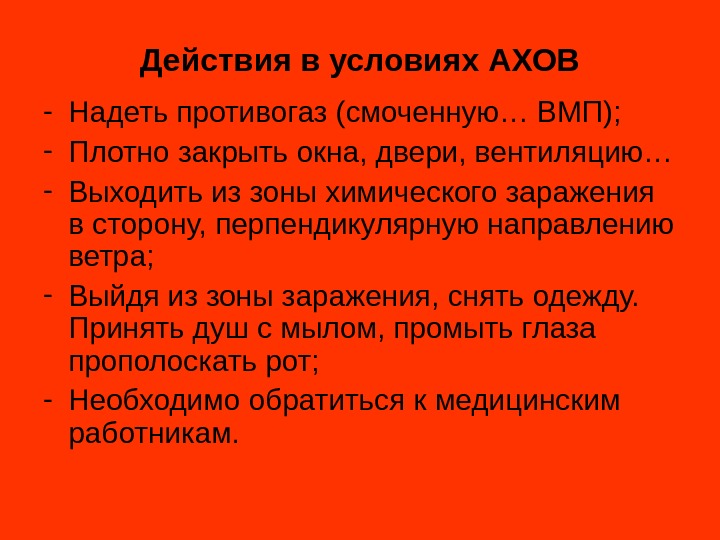 Действия в условиях АХОВ

- Надеть противогаз (смоченную… ВМП);
- Плотно закрыть окна, двери, вентиляцию…
- Выходить из зоны химического заражения в сторону, перпендикулярную направлению ветра;
- Выйдя из зоны заражения, снять одежду. Принять душ с мылом, промыть глаза прополоскать рот;
- Необходимо обратиться к медицинским работникам.